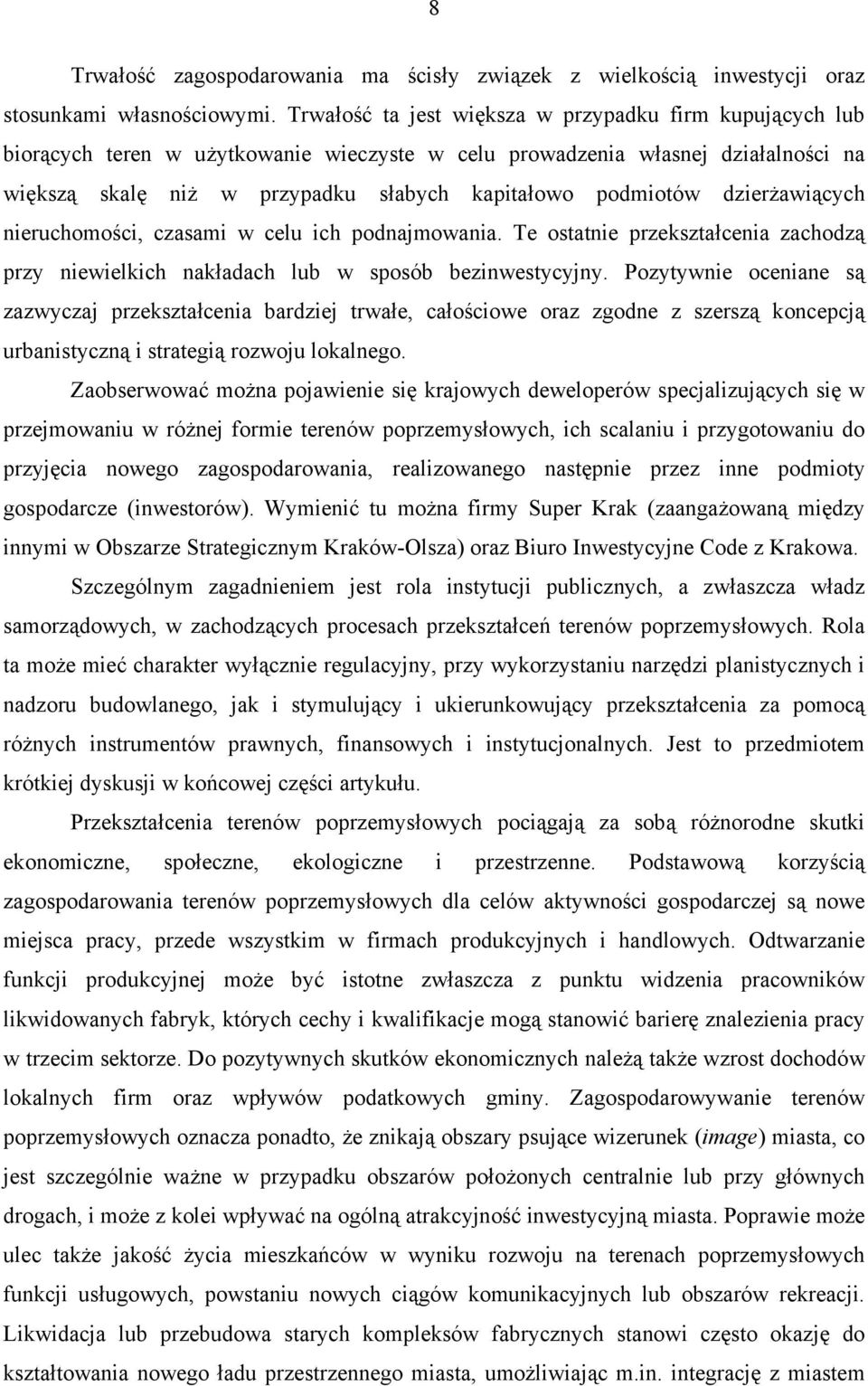 8

Trwałość zagospodarowania ma ścisły związek z wielkością inwestycji oraz stosunkami własnościowymi. Trwałość ta jest większa w przypadku firm kupujących lub biorących teren w użytkowanie wieczyste w celu prowadzenia własnej działalności na większą skalę niż w przypadku słabych kapitałowo podmiotów dzierżawiących nieruchomości, czasami w celu ich podnajmowania. Te ostatnie przekształcenia zachodzą przy niewielkich nakładach lub w sposób bezinwestycyjny. Pozytywnie oceniane są zazwyczaj przekształcenia bardziej trwałe, całościowe oraz zgodne z szerszą koncepcją urbanistyczną i strategią rozwoju lokalnego.

Zaobserwować można pojawienie się krajowych deweloperów specjalizujących się w przejmowaniu w różnej formie terenów poprzemysłowych, ich scalaniu i przygotowaniu do przyjęcia nowego zagospodarowania, realizowanego następnie przez inne podmioty gospodarcze (inwestorów). Wymienić tu można firmy Super Krak (zaangażowaną między innymi w Obszarze Strategicznym Kraków-Olsza) oraz Biuro Inwestycyjne Code z Krakowa.

Szczególnym zagadnieniem jest rola instytucji publicznych, a zwłaszcza władz samorządowych, w zachodzących procesach przekształceń terenów poprzemysłowych. Rola ta może mieć charakter wyłącznie regulacyjny, przy wykorzystaniu narzędzi planistycznych i nadzoru budowlanego, jak i stymulujący i ukierunkowujący przekształcenia za pomocą różnych instrumentów prawnych, finansowych i instytucjonalnych. Jest to przedmiotem krótkiej dyskusji w końcowej części artykułu.

Przekształcenia terenów poprzemysłowych pociągają za sobą różnorodne skutki ekonomiczne, społeczne, ekologiczne i przestrzenne. Podstawową korzyścią zagospodarowania terenów poprzemysłowych dla celów aktywności gospodarczej są nowe miejsca pracy, przede wszystkim w firmach produkcyjnych i handlowych. Odtwarzanie funkcji produkcyjnej może być istotne zwłaszcza z punktu widzenia pracowników likwidowanych fabryk, których cechy i kwalifikacje mogą stanowić barierę znalezienia pracy w trzecim sektorze. Do pozytywnych skutków ekonomicznych należą także wzrost dochodów lokalnych firm oraz wpływów podatkowych gminy. Zagospodarowywanie terenów poprzemysłowych oznacza ponadto, że znikają obszary psujące wizerunek (image) miasta, co jest szczególnie ważne w przypadku obszarów położonych centralnie lub przy głównych drogach, i może z kolei wpływać na ogólną atrakcyjność inwestycyjną miasta. Poprawie może ulec także jakość życia mieszkańców w wyniku rozwoju na terenach poprzemysłowych funkcji usługowych, powstaniu nowych ciągów komunikacyjnych lub obszarów rekreacji. Likwidacja lub przebudowa starych kompleksów fabrycznych stanowi często okazję do kształtowania nowego ładu przestrzennego miasta, umożliwiając m.in. integrację z miastem